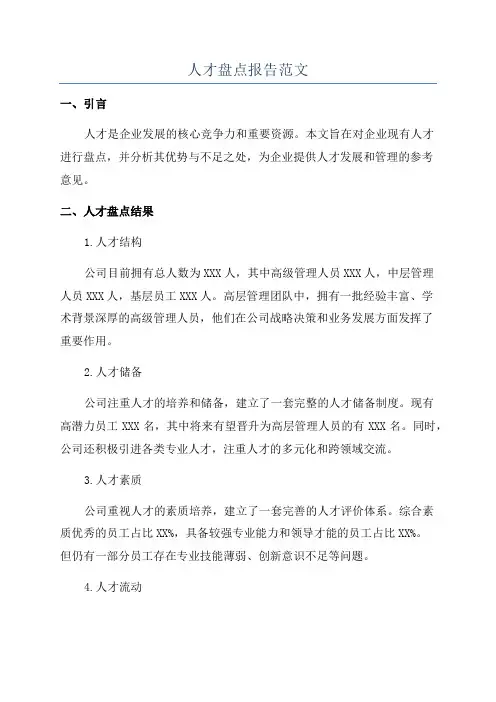 人才盘点报告范文

一、引言

人才是企业发展的核心竞争力和重要资源。本文旨在对企业现有人才进行盘点，并分析其优势与不足之处，为企业提供人才发展和管理的参考意见。

二、人才盘点结果

1.人才结构

公司目前拥有总人数为XXX人，其中高级管理人员XXX人，中层管理人员XXX人，基层员工XXX人。高层管理团队中，拥有一批经验丰富、学术背景深厚的高级管理人员，他们在公司战略决策和业务发展方面发挥了重要作用。

2.人才储备

公司注重人才的培养和储备，建立了一套完整的人才储备制度。现有高潜力员工XXX名，其中将来有望晋升为高层管理人员的有XXX名。同时，公司还积极引进各类专业人才，注重人才的多元化和跨领域交流。

3.人才素质

公司重视人才的素质培养，建立了一套完善的人才评价体系。综合素质优秀的员工占比XX%，具备较强专业能力和领导才能的员工占比XX%。但仍有一部分员工存在专业技能薄弱、创新意识不足等问题。

4.人才流动